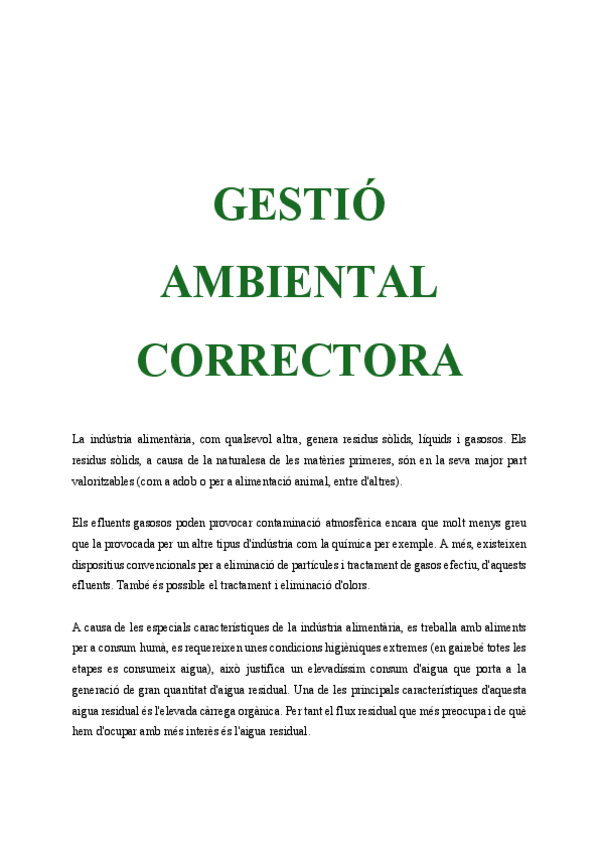 GESTIÓ AMBIENTAL CORRECTORA

La indústria alimentària, com qualsevol altra, genera residus sòlids, líquids i gasosos. Els residus sòlids, a causa de la naturalesa de les matèries primeres, són en la seva major part valoritzables (com a adob o per a alimentació animal, entre d'altres).

Els efluents gasosos poden provocar contaminació atmosfèrica encara que molt menys greu que la provocada per un altre tipus d'indústria com la química per exemple. A més, existeixen dispositius convencionals per a eliminació de partícules i tractament de gasos efectiu, d'aquests efluents. També és possible el tractament i eliminació d'olors.

A causa de les especials característiques de la indústria alimentària, es treballa amb aliments per a consum humà, es requereixen unes condicions higièniques extremes (en gairebé totes les etapes es consumeix aigua), això justifica un elevadíssim consum d'aigua que porta a la generació de gran quantitat d'aigua residual. Una de les principals característiques d'aquesta aigua residual és l'elevada càrrega orgànica. Per tant el flux residual que més preocupa i de què hem d'ocupar amb més interès és l'aigua residual.